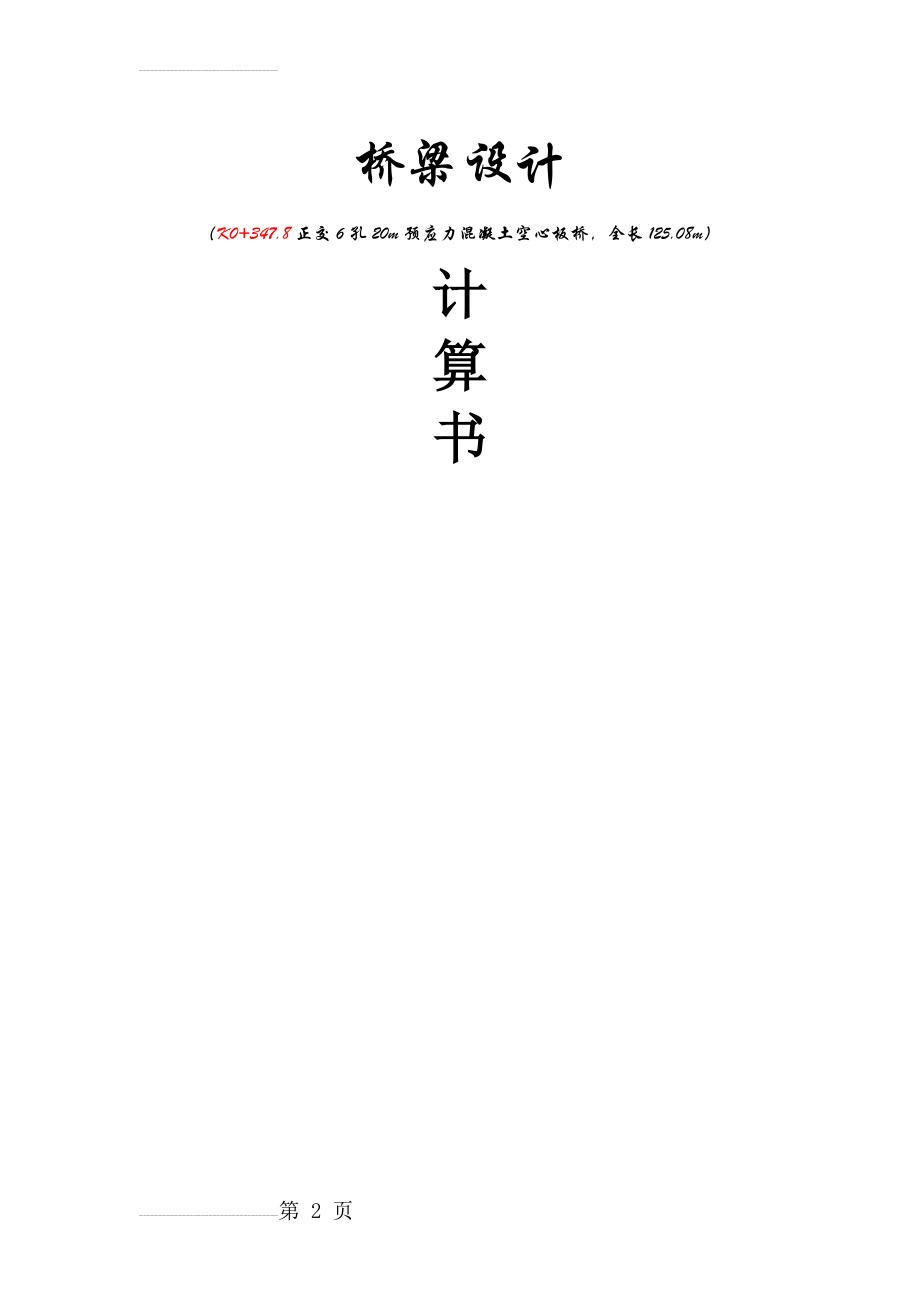 桥梁设计

（K0+347.8 正交 6 孔 20m 预应力混凝土空心板桥，全长 125.08m）

计
算
书

第 2 页